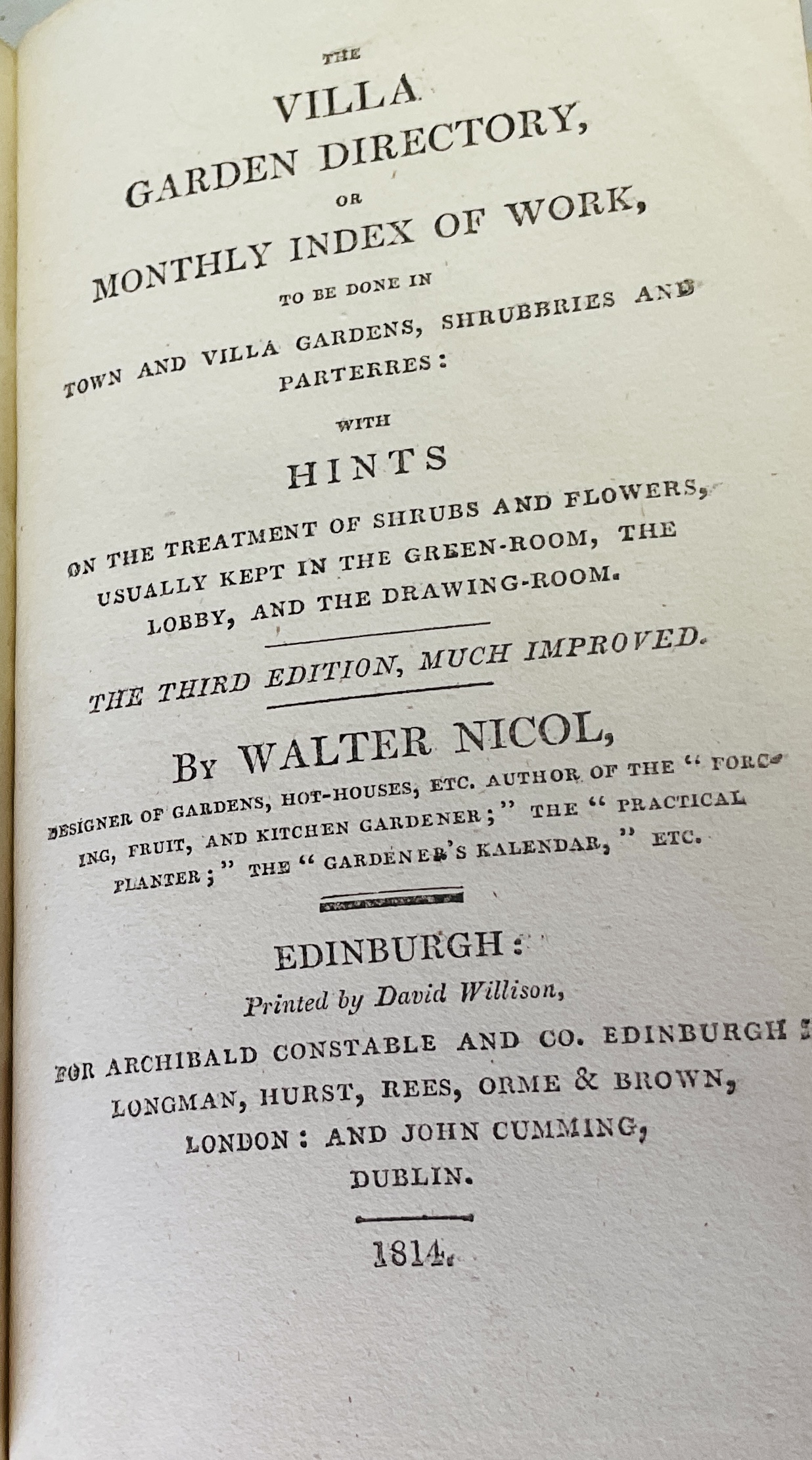 THE

VILLA

GARDEN DIRECTORY,

OR

MONTHLY INDEX OF WORK,

TO BE DONE IN

TOWN AND VILLA GARDENS, SHRUBBRIES AND PARTERRES:

WITH

HINTS

ON THE TREATMENT OF SHRUBS AND FLOWERS, USUALLY KEPT IN THE GREEN-ROOM, THE LOBBY, AND THE DRAWING-ROOM.

THE THIRD EDITION, MUCH IMPROVED.

BY WALTER NICOL,

DESIGNER OF GARDENS, HOT-HOUSES, ETC. AUTHOR OF THE "FORCING, FRUIT, AND KITCHEN GARDENER;" THE "PRACTICAL PLANTER;" THE "GARDENER'S KALENDAR," ETC.

EDINBURGH:

Printed by David Willison,

FOR ARCHIBALD CONSTABLE AND CO. EDINBURGH: LONGMAN, HURST, REES, ORME & BROWN, LONDON: AND JOHN CUMMING, DUBLIN.

1814.